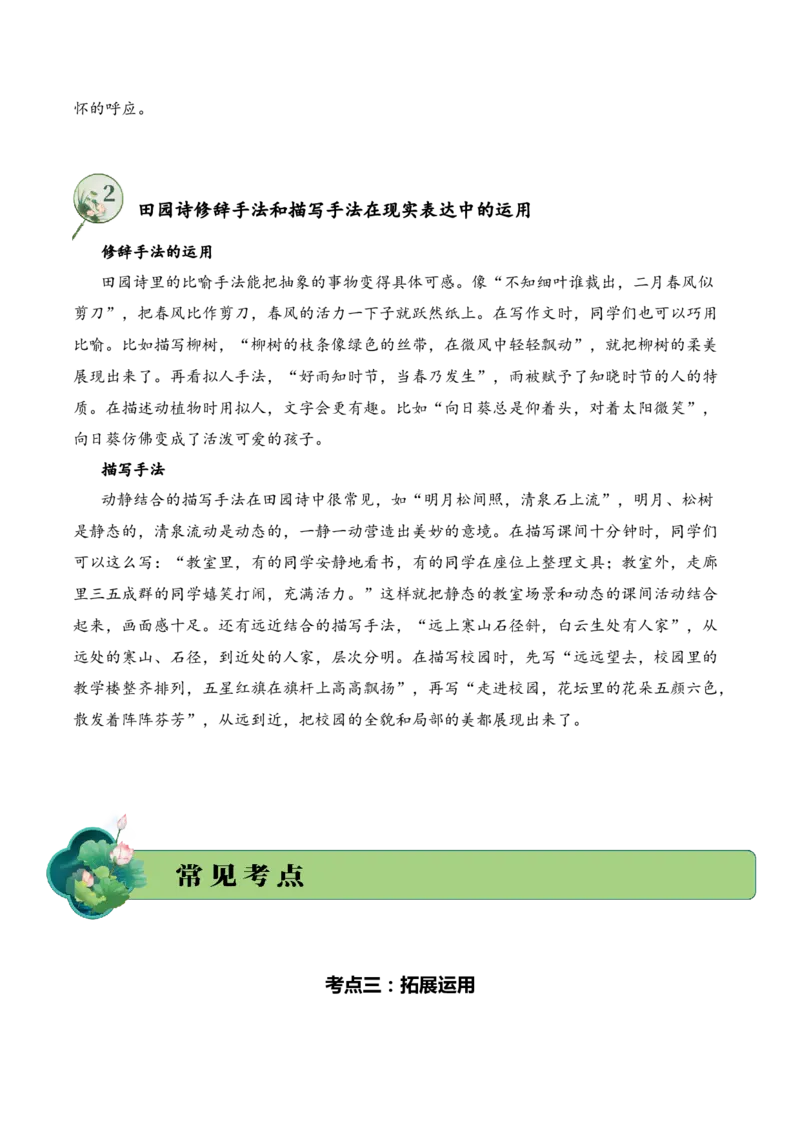 怀的呼应。

2 田园诗修辞手法和描写手法在现实表达中的运用

修辞手法的运用

田园诗里的比喻手法能把抽象的事物变得具体可感。像“不知细叶谁裁出，二月春风似剪刀”，把春风比作剪刀，春风的活力一下子就跃然纸上。在写作文时，同学们也可以巧用比喻。比如描写柳树，“柳树的枝条像绿色的丝带，在微风中轻轻飘动”，就把柳树的柔美展现出来了。再看拟人手法，“好雨知时节，当春乃发生”，雨被赋予了知晓时节的人的特质。在描述动植物时用拟人，文字会更有趣。比如“向日葵总是仰着头，对着太阳微笑”，向日葵仿佛变成了活泼可爱的孩子。

描写手法

动静结合的描写手法在田园诗中很常见，如“明月松间照，清泉石上流”，明月、松树是静态的，清泉流动是动态的，一静一动营造出美妙的意境。在描写课间十分钟时，同学们可以这么写：“教室里，有的同学安静地看书，有的同学在座位上整理文具；教室外，走廊里三五成群的同学嬉笑打闹，充满活力。”这样就把静态的教室场景和动态的课间活动结合起来，画面感十足。还有远近结合的描写手法，“远上寒山石径斜，白云生处有人家”，从远处的寒山、石径，到近处的人家，层次分明。在描写校园时，先写“远远望去，校园里的教学楼整齐排列，五星红旗在旗杆上高高飘扬”，再写“走进校园，花坛里的花朵五颜六色，散发着阵阵芬芳”，从远到近，把校园的全貌和局部的美都展现出来了。

常见考点

考点三：拓展运用